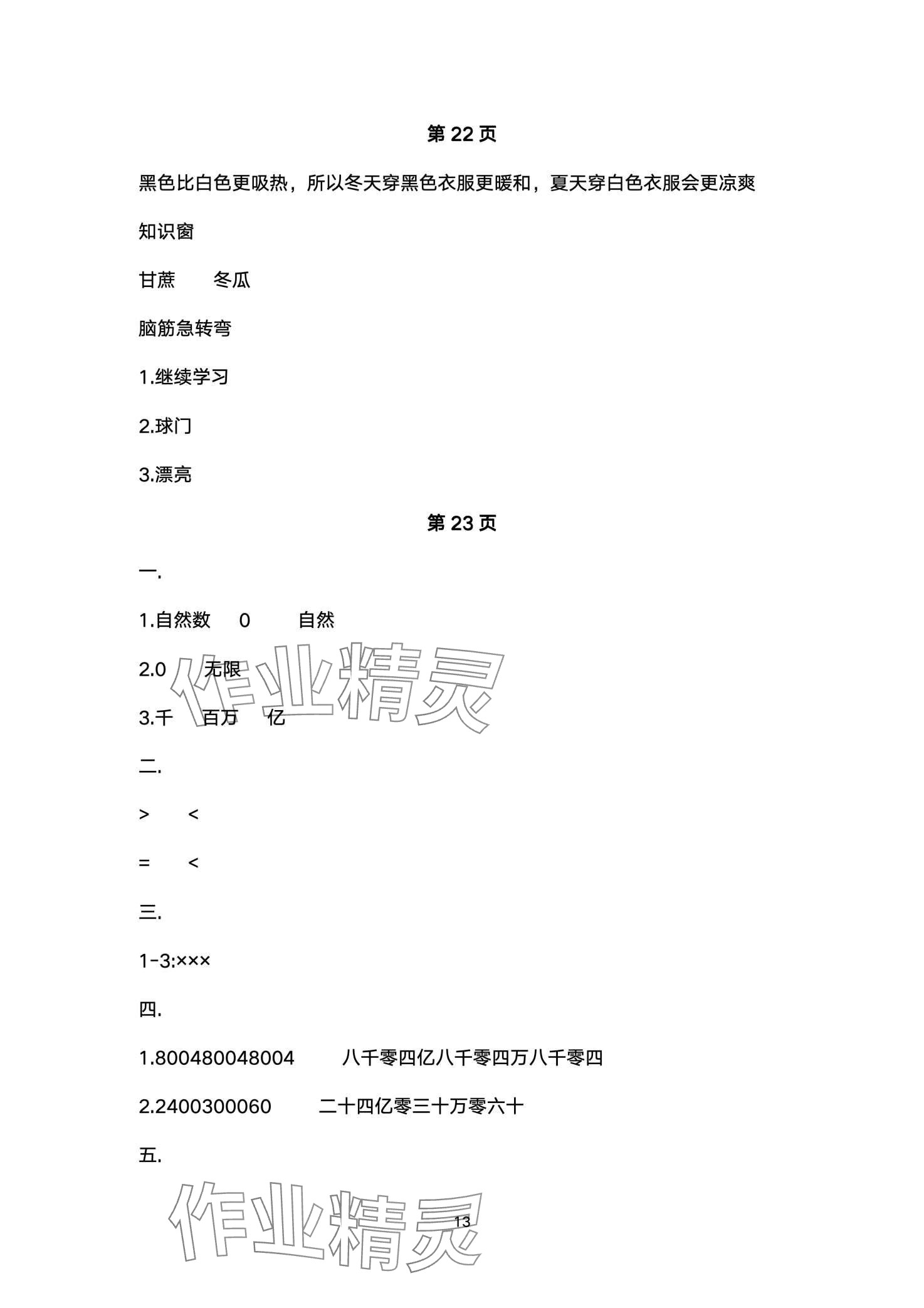 第 22 页

黑色比白色更吸热，所以冬天穿黑色衣服更暖和，夏天穿白色衣服会更凉爽

知识窗

甘蔗　　冬瓜

脑筋急转弯

1.继续学习

2.球门

3.漂亮

第 23 页

一.

1.自然数　0　　自然

2.0　　无限

3.千　　百万　　亿

作业精灵

二.

>　　<

=　　<

三.

1-3:×××

四.

1.800480048004　　八千零四亿八千零四万八千零四

2.2400300060　　二十四亿零三十万零六十

五.

作业精灵

13